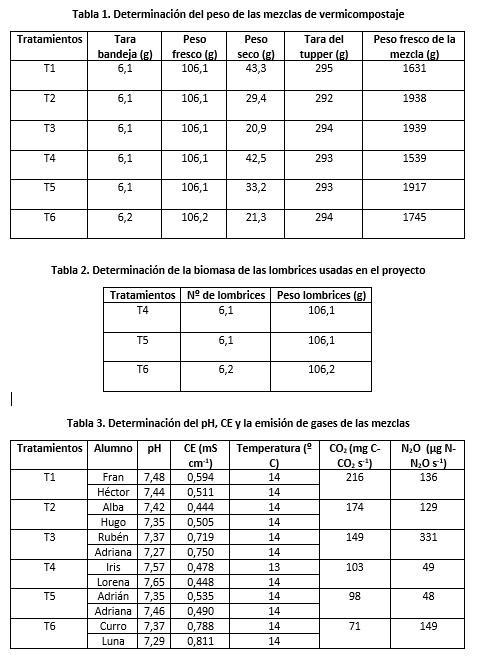 Tabla 1. Determinación del peso de las mezclas de vermicompostaje

| Tratamientos | Tara bandeja (g) | Peso fresco (g) | Peso seco (g) | Tara del tupper (g) | Peso fresco de la mezcla (g) |
|---|---|---|---|---|---|
| T1 | 6,1 | 106,1 | 43,3 | 295 | 1631 |
| T2 | 6,1 | 106,1 | 29,4 | 292 | 1938 |
| T3 | 6,1 | 106,1 | 20,9 | 294 | 1939 |
| T4 | 6,1 | 106,1 | 42,5 | 293 | 1539 |
| T5 | 6,1 | 106,1 | 33,2 | 293 | 1917 |
| T6 | 6,2 | 106,2 | 21,3 | 294 | 1745 |

Tabla 2. Determinación de la biomasa de las lombrices usadas en el proyecto

| Tratamientos | Nº de lombrices | Peso lombrices (g) |
|---|---|---|
| T4 | 6,1 | 106,1 |
| T5 | 6,1 | 106,1 |
| T6 | 6,2 | 106,2 |

Tabla 3. Determinación del pH, CE y la emisión de gases de las mezclas

| Tratamientos | Alumno | pH | CE (mS $cm^{-1}$) | Temperatura (º C) | $CO_2$ (mg C-$CO_2$ $s^{-1}$) | $N_2O$ (µg N-$N_2O$ $s^{-1}$) |
|---|---|---|---|---|---|---|
| T1 | Fran | 7,48 | 0,594 | 14 | 216 | 136 |
| | Héctor | 7,44 | 0,511 | 14 | | |
| T2 | Alba | 7,42 | 0,444 | 14 | 174 | 129 |
| | Hugo | 7,35 | 0,505 | 14 | | |
| T3 | Rubén | 7,37 | 0,719 | 14 | 149 | 331 |
| | Adriana | 7,27 | 0,750 | 14 | | |
| T4 | Iris | 7,57 | 0,478 | 13 | 103 | 49 |
| | Lorena | 7,65 | 0,448 | 14 | | |
| T5 | Adrián | 7,35 | 0,535 | 14 | 98 | 48 |
| | Adriana | 7,46 | 0,490 | 14 | | |
| T6 | Curro | 7,37 | 0,788 | 14 | 71 | 149 |
| | Luna | 7,29 | 0,811 | 14 | | |